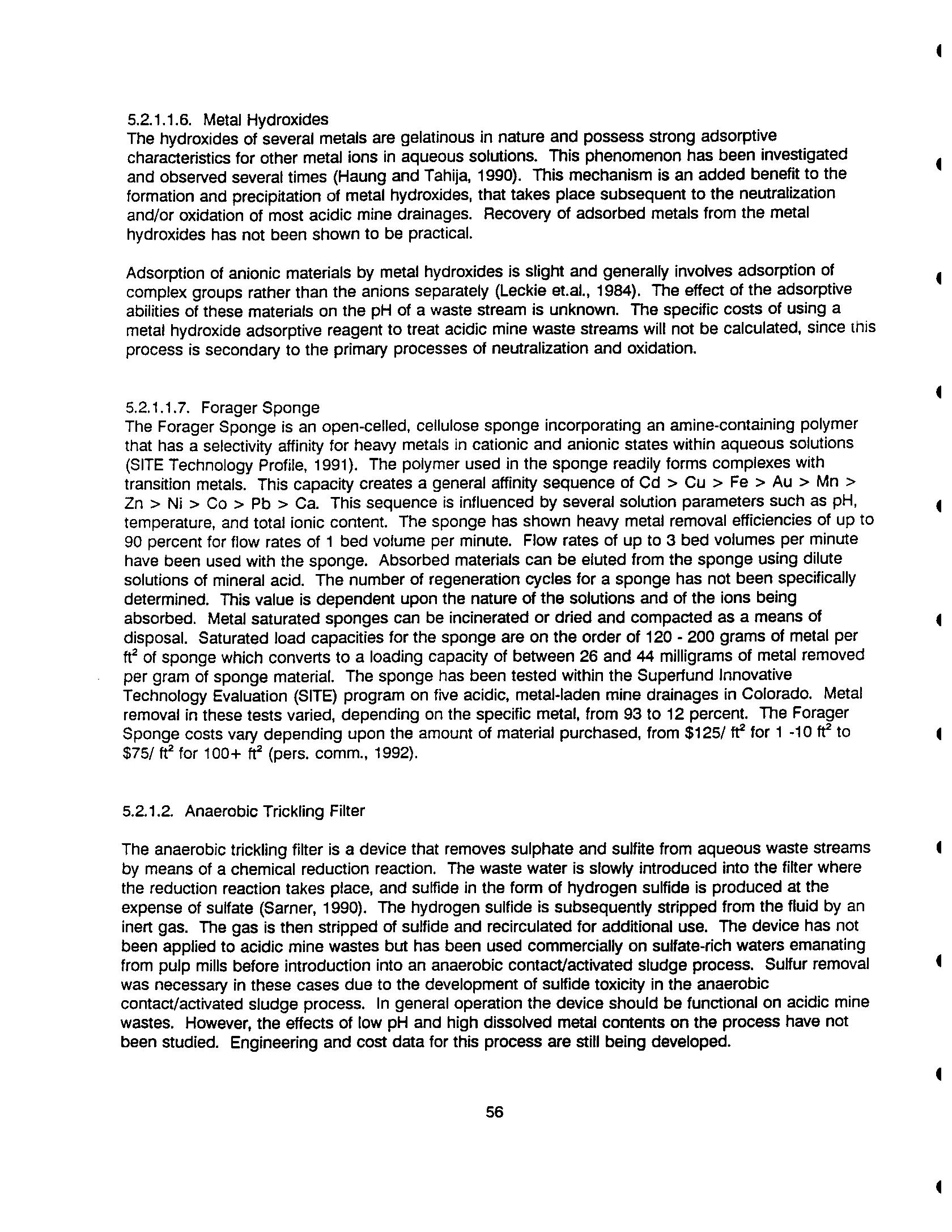 5.2.1.1.6. Metal Hydroxides
The hydroxides of several metals are gelatinous in nature and possess strong adsorptive characteristics for other metal ions in aqueous solutions. This phenomenon has been investigated and observed several times (Haung and Tahija, 1990). This mechanism is an added benefit to the formation and precipitation of metal hydroxides, that takes place subsequent to the neutralization and/or oxidation of most acidic mine drainages. Recovery of adsorbed metals from the metal hydroxides has not been shown to be practical.

Adsorption of anionic materials by metal hydroxides is slight and generally involves adsorption of complex groups rather than the anions separately (Leckie et.al., 1984). The effect of the adsorptive abilities of these materials on the pH of a waste stream is unknown. The specific costs of using a metal hydroxide adsorptive reagent to treat acidic mine waste streams will not be calculated, since this process is secondary to the primary processes of neutralization and oxidation.

5.2.1.1.7. Forager Sponge
The Forager Sponge is an open-celled, cellulose sponge incorporating an amine-containing polymer that has a selectivity affinity for heavy metals in cationic and anionic states within aqueous solutions (SITE Technology Profile, 1991). The polymer used in the sponge readily forms complexes with transition metals. This capacity creates a general affinity sequence of Cd > Cu > Fe > Au > Mn > Zn > Ni > Co > Pb > Ca. This sequence is influenced by several solution parameters such as pH, temperature, and total ionic content. The sponge has shown heavy metal removal efficiencies of up to 90 percent for flow rates of 1 bed volume per minute. Flow rates of up to 3 bed volumes per minute have been used with the sponge. Absorbed materials can be eluted from the sponge using dilute solutions of mineral acid. The number of regeneration cycles for a sponge has not been specifically determined. This value is dependent upon the nature of the solutions and of the ions being absorbed. Metal saturated sponges can be incinerated or dried and compacted as a means of disposal. Saturated load capacities for the sponge are on the order of 120 - 200 grams of metal per $ft^2$ of sponge which converts to a loading capacity of between 26 and 44 milligrams of metal removed per gram of sponge material. The sponge has been tested within the Superfund Innovative Technology Evaluation (SITE) program on five acidic, metal-laden mine drainages in Colorado. Metal removal in these tests varied, depending on the specific metal, from 93 to 12 percent. The Forager Sponge costs vary depending upon the amount of material purchased, from \$125/ $ft^2$ for 1 -10 $ft^2$ to \$75/ $ft^2$ for 100+ $ft^2$ (pers. comm., 1992).

5.2.1.2. Anaerobic Trickling Filter

The anaerobic trickling filter is a device that removes sulphate and sulfite from aqueous waste streams by means of a chemical reduction reaction. The waste water is slowly introduced into the filter where the reduction reaction takes place, and sulfide in the form of hydrogen sulfide is produced at the expense of sulfate (Sarner, 1990). The hydrogen sulfide is subsequently stripped from the fluid by an inert gas. The gas is then stripped of sulfide and recirculated for additional use. The device has not been applied to acidic mine wastes but has been used commercially on sulfate-rich waters emanating from pulp mills before introduction into an anaerobic contact/activated sludge process. Sulfur removal was necessary in these cases due to the development of sulfide toxicity in the anaerobic contact/activated sludge process. In general operation the device should be functional on acidic mine wastes. However, the effects of low pH and high dissolved metal contents on the process have not been studied. Engineering and cost data for this process are still being developed.

56